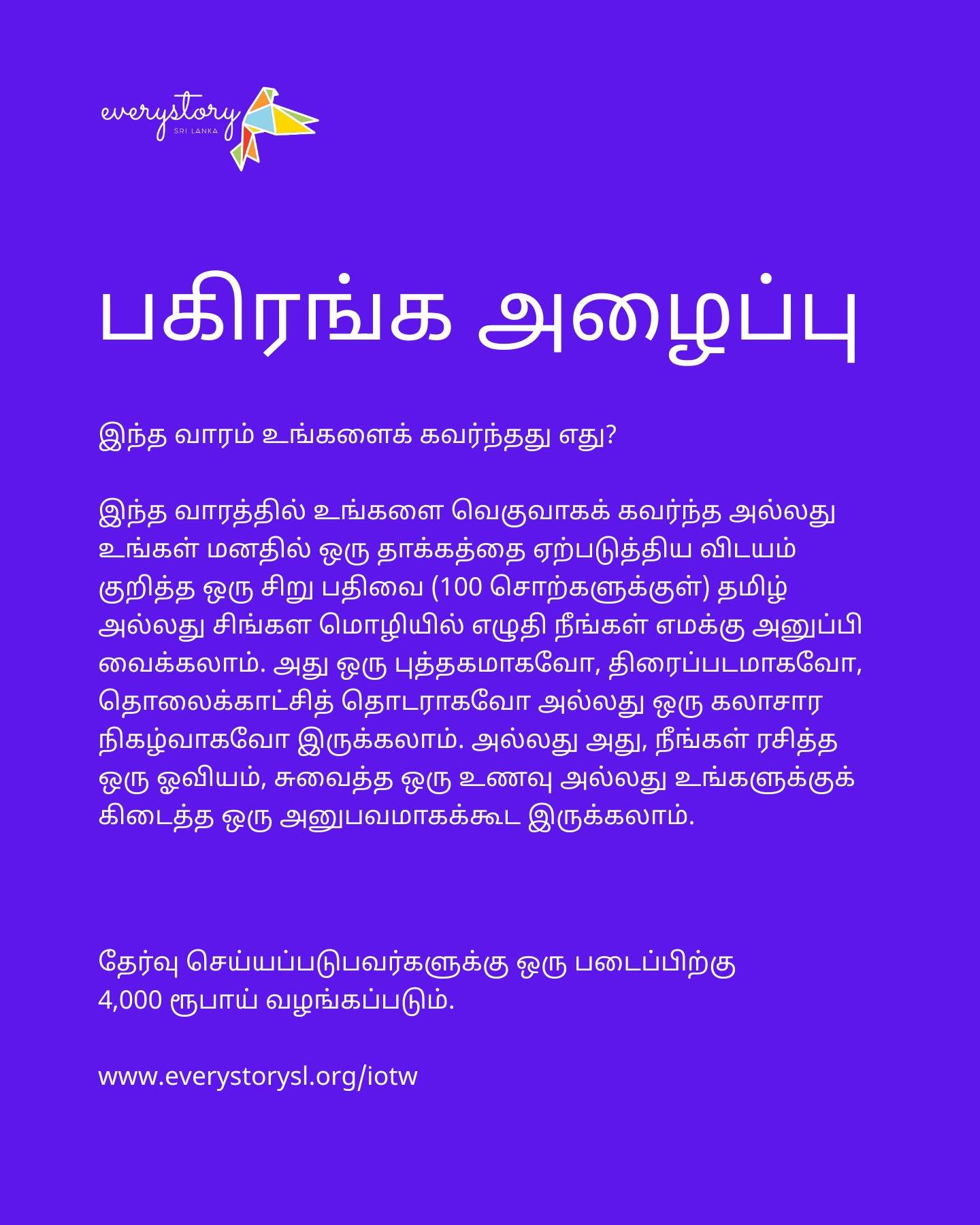 everystory
SRI LANKA

பகிரங்க அழைப்பு

இந்த வாரம் உங்களைக் கவர்ந்தது எது?

இந்த வாரத்தில் உங்களை வெகுவாகக் கவர்ந்த அல்லது உங்கள் மனதில் ஒரு தாக்கத்தை ஏற்படுத்திய விடயம் குறித்த ஒரு சிறு பதிவை (100 சொற்களுக்குள்) தமிழ் அல்லது சிங்கள மொழியில் எழுதி நீங்கள் எமக்கு அனுப்பி வைக்கலாம். அது ஒரு புத்தகமாகவோ, திரைப்படமாகவோ, தொலைக்காட்சித் தொடராகவோ அல்லது ஒரு கலாசார நிகழ்வாகவோ இருக்கலாம். அல்லது அது, நீங்கள் ரசித்த ஒரு ஓவியம், சுவைத்த ஒரு உணவு அல்லது உங்களுக்குக் கிடைத்த ஒரு அனுபவமாகக்கூட இருக்கலாம்.

தேர்வு செய்யப்படுபவர்களுக்கு ஒரு படைப்பிற்கு 4,000 ரூபாய் வழங்கப்படும்.

www.everystorysl.org/iotw